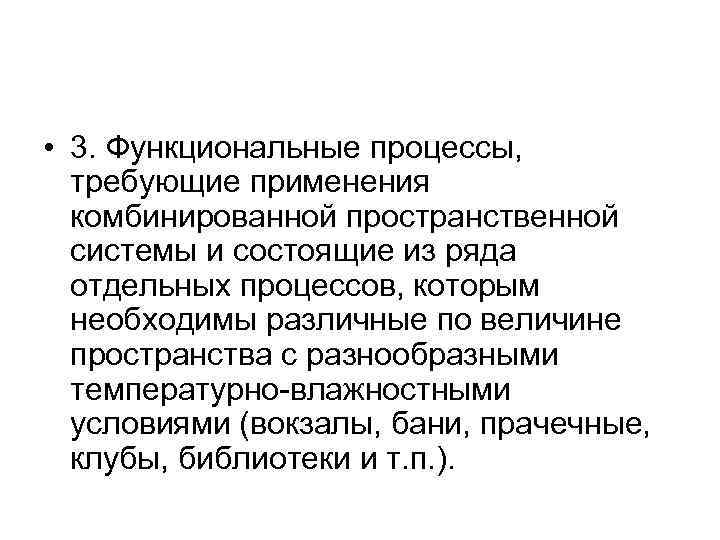 • 3. Функциональные процессы, требующие применения комбинированной пространственной системы и состоящие из ряда отдельных процессов, которым необходимы различные по величине пространства с разнообразными температурно-влажностными условиями (вокзалы, бани, прачечные, клубы, библиотеки и т.п.).